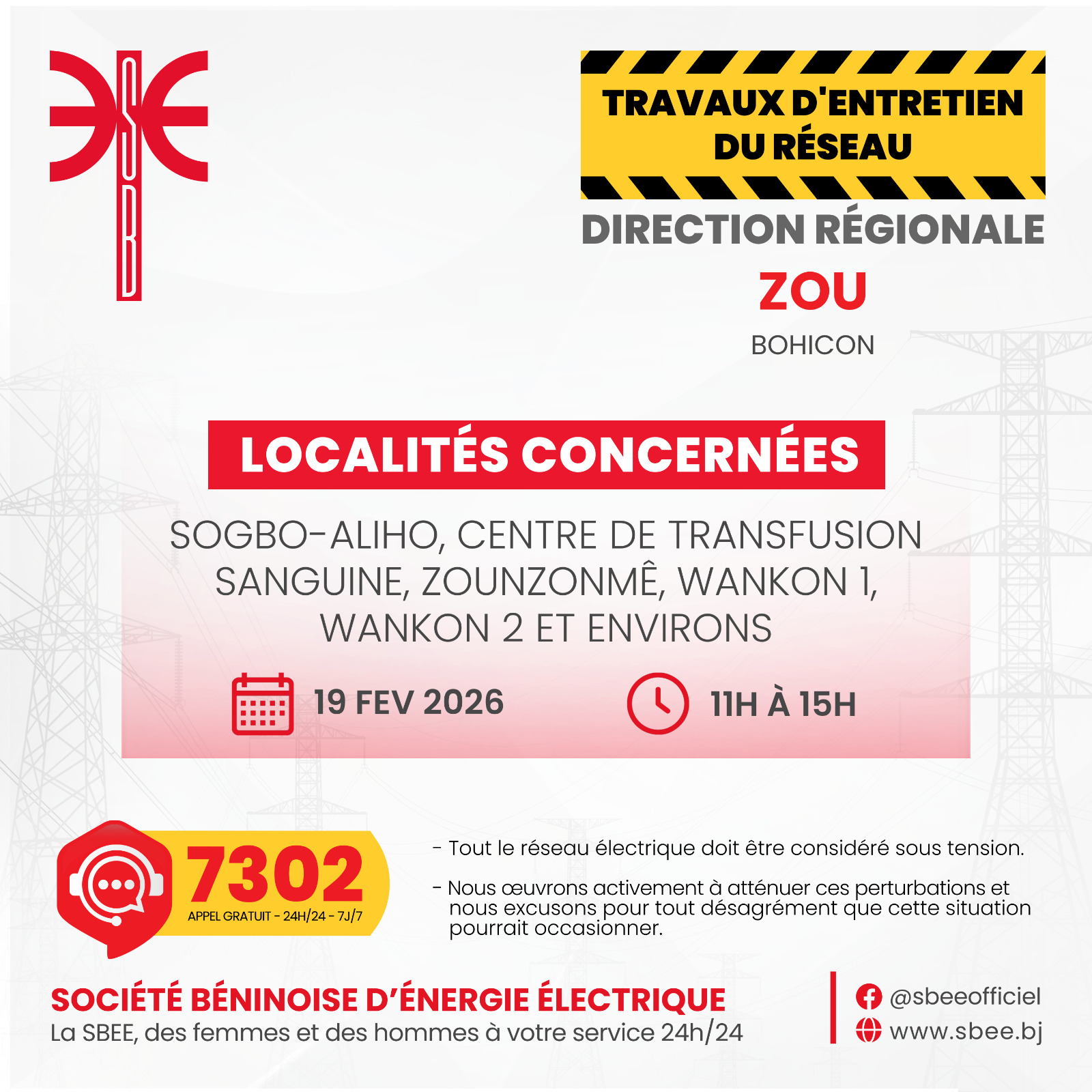 SBEE

TRAVAUX D'ENTRETIEN
DU RÉSEAU

DIRECTION RÉGIONALE
ZOU
BOHICON

LOCALITÉS CONCERNÉES

SOGBO-ALIHO, CENTRE DE TRANSFUSION SANGUINE, ZOUNZONMÊ, WANKON 1, WANKON 2 ET ENVIRONS

19 FEV 2026

11H À 15H

7302
APPEL GRATUIT - 24H/24 - 7J/7

- Tout le réseau électrique doit être considéré sous tension.

- Nous œuvrons activement à atténuer ces perturbations et nous excusons pour tout désagrément que cette situation pourrait occasionner.

SOCIÉTÉ BÉNINOISE D'ÉNERGIE ÉLECTRIQUE
La SBEE, des femmes et des hommes à votre service 24h/24

@sbeeofficiel
www.sbee.bj